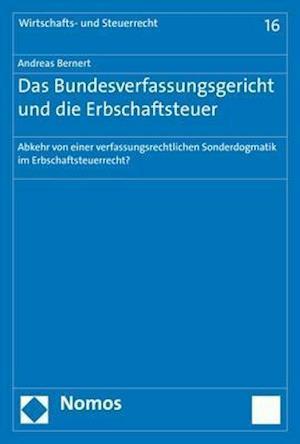 Wirtschafts- und Steuerrecht

16

Andreas Bernert

Das Bundesverfassungsgericht und die Erbschaftsteuer

Abkehr von einer verfassungsrechtlichen Sonderdogmatik im Erbschaftsteuerrecht?

Nomos